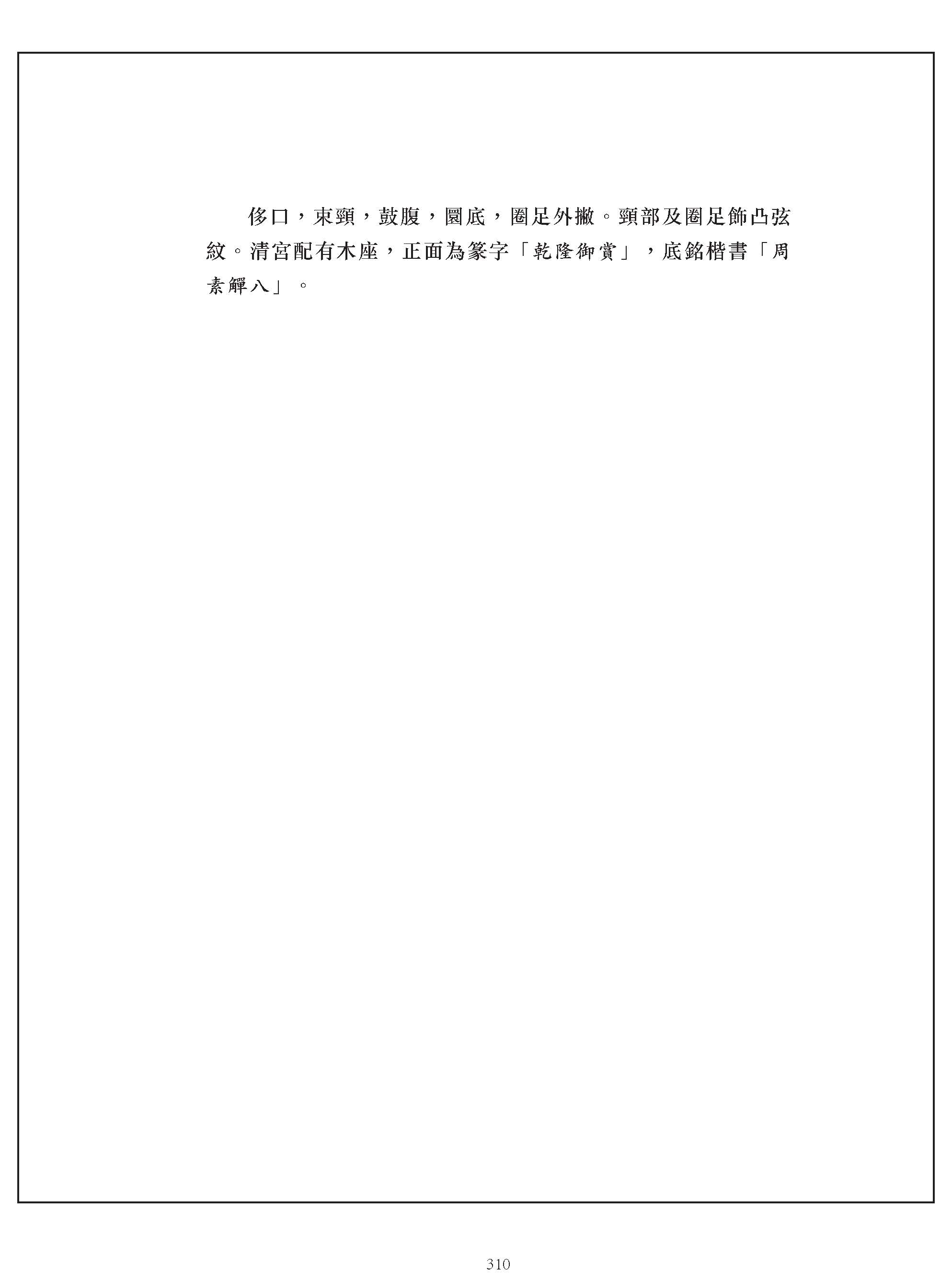 侈口，束頸，鼓腹，圜底，圈足外撇。頸部及圈足飾凸弦紋。清宮配有木座，正面為篆字「乾隆御賞」，底銘楷書「周素觶八」。

310